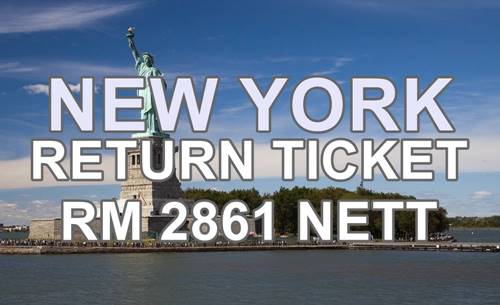 NEW YORK
RETURN TICKET
RM 2861 NETT